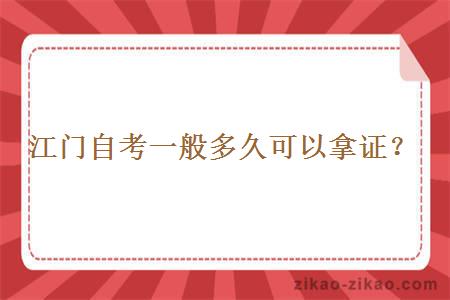 江门自考一般多久可以拿证？

zikao-zikao.com